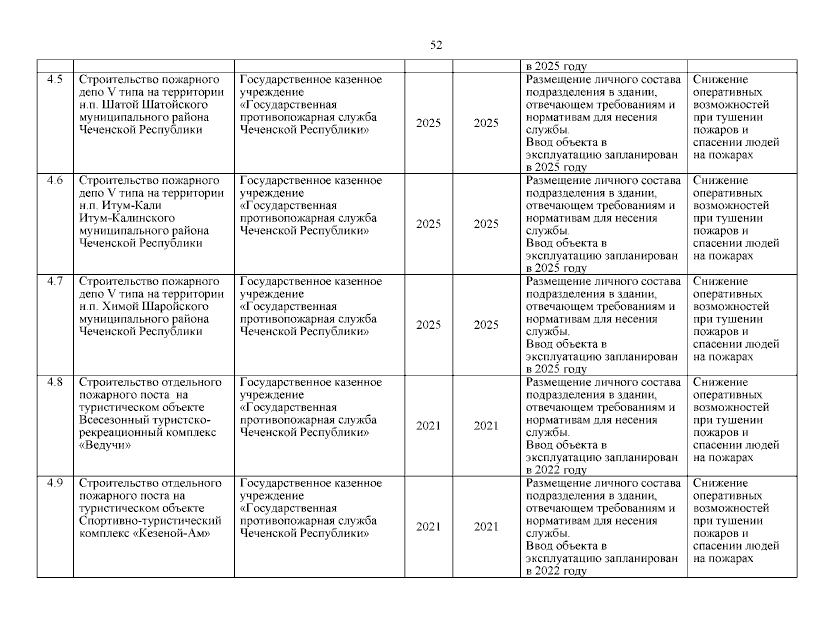 52

| | | | | | | |
|---|---|---|---|---|---|---|
| | | | | | в 2025 году | |
| 4.5 | Строительство пожарного депо V типа на территории н.п. Шатой Шатойского муниципального района Чеченской Республики | Государственное казенное учреждение «Государственная противопожарная служба Чеченской Республики» | 2025 | 2025 | Размещение личного состава подразделения в здании, отвечающем требованиям и нормативам для несения службы. Ввод объекта в эксплуатацию запланирован в 2025 году | Снижение оперативных возможностей при тушении пожаров и спасении людей на пожарах |
| 4.6 | Строительство пожарного депо V типа на территории н.п. Итум-Кали Итум-Калинского муниципального района Чеченской Республики | Государственное казенное учреждение «Государственная противопожарная служба Чеченской Республики» | 2025 | 2025 | Размещение личного состава подразделения в здании, отвечающем требованиям и нормативам для несения службы. Ввод объекта в эксплуатацию запланирован в 2025 году | Снижение оперативных возможностей при тушении пожаров и спасении людей на пожарах |
| 4.7 | Строительство пожарного депо V типа на территории н.п. Химой Шаройского муниципального района Чеченской Республики | Государственное казенное учреждение «Государственная противопожарная служба Чеченской Республики» | 2025 | 2025 | Размещение личного состава подразделения в здании, отвечающем требованиям и нормативам для несения службы. Ввод объекта в эксплуатацию запланирован в 2025 году | Снижение оперативных возможностей при тушении пожаров и спасении людей на пожарах |
| 4.8 | Строительство отдельного пожарного поста на туристическом объекте Всесезонный туристско-рекреационный комплекс «Ведучи» | Государственное казенное учреждение «Государственная противопожарная служба Чеченской Республики» | 2021 | 2021 | Размещение личного состава подразделения в здании, отвечающем требованиям и нормативам для несения службы. Ввод объекта в эксплуатацию запланирован в 2022 году | Снижение оперативных возможностей при тушении пожаров и спасении людей на пожарах |
| 4.9 | Строительство отдельного пожарного поста на туристическом объекте Спортивно-туристический комплекс «Кезеной-Ам» | Государственное казенное учреждение «Государственная противопожарная служба Чеченской Республики» | 2021 | 2021 | Размещение личного состава подразделения в здании, отвечающем требованиям и нормативам для несения службы. Ввод объекта в эксплуатацию запланирован в 2022 году | Снижение оперативных возможностей при тушении пожаров и спасении людей на пожарах |